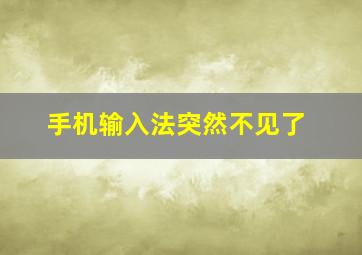 手机输入法突然不见了